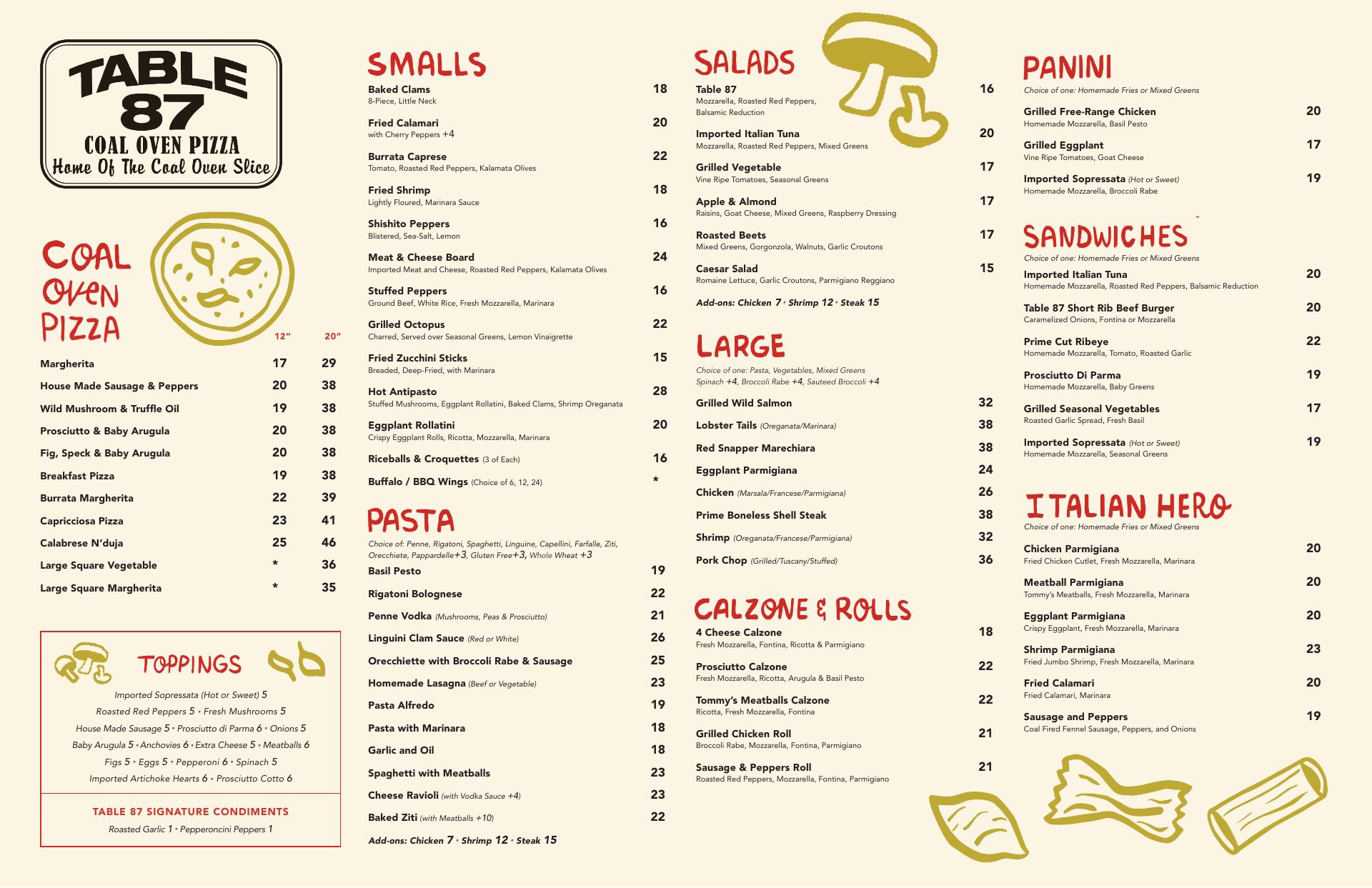 TABLE 87
COAL OVEN PIZZA
Home Of The Coal Oven Slice

COAL OVEN PIZZA

| | 12" | 20" |
|---|---|---|
| Margherita | 17 | 29 |
| House Made Sausage & Peppers | 20 | 38 |
| Wild Mushroom & Truffle Oil | 19 | 38 |
| Prosciutto & Baby Arugula | 20 | 38 |
| Fig, Speck & Baby Arugula | 20 | 38 |
| Breakfast Pizza | 19 | 38 |
| Burrata Margherita | 22 | 39 |
| Capricciosa Pizza | 23 | 41 |
| Calabrese N'duja | 25 | 46 |
| Large Square Vegetable | * | 36 |
| Large Square Margherita | * | 35 |

TOPPINGS

Imported Sopressata (Hot or Sweet) 5
Roasted Red Peppers 5 • Fresh Mushrooms 5
House Made Sausage 5 • Prosciutto di Parma 6 • Onions 5
Baby Arugula 5 • Anchovies 6 • Extra Cheese 5 • Meatballs 6
Figs 5 • Eggs 5 • Pepperoni 6 • Spinach 5
Imported Artichoke Hearts 6 • Prosciutto Cotto 6

TABLE 87 SIGNATURE CONDIMENTS
Roasted Garlic 1 • Pepperoncini Peppers 1

SMALLS

Baked Clams 18
8-Piece, Little Neck

Fried Calamari 20
with Cherry Peppers +4

Burrata Caprese 22
Tomato, Roasted Red Peppers, Kalamata Olives

Fried Shrimp 18
Lightly Floured, Marinara Sauce

Shishito Peppers 16
Blistered, Sea-Salt, Lemon

Meat & Cheese Board 24
Imported Meat and Cheese, Roasted Red Peppers, Kalamata Olives

Stuffed Peppers 16
Ground Beef, White Rice, Fresh Mozzarella, Marinara

Grilled Octopus 22
Charred, Served over Seasonal Greens, Lemon Vinaigrette

Fried Zucchini Sticks 15
Breaded, Deep-Fried, with Marinara

Hot Antipasto 28
Stuffed Mushrooms, Eggplant Rollatini, Baked Clams, Shrimp Oreganata

Eggplant Rollatini 20
Crispy Eggplant Rolls, Ricotta, Mozzarella, Marinara

Riceballs & Croquettes (3 of Each) 16

Buffalo / BBQ Wings (Choice of 6, 12, 24) *

PASTA

Choice of: Penne, Rigatoni, Spaghetti, Linguine, Capellini, Farfalle, Ziti, Orecchiete, Pappardelle+3, Gluten Free+3, Whole Wheat +3

Basil Pesto 19
Rigatoni Bolognese 22
Penne Vodka (Mushrooms, Peas & Prosciutto) 21
Linguini Clam Sauce (Red or White) 26
Orecchiette with Broccoli Rabe & Sausage 25
Homemade Lasagna (Beef or Vegetable) 23
Pasta Alfredo 19
Pasta with Marinara 18
Garlic and Oil 18
Spaghetti with Meatballs 23
Cheese Ravioli (with Vodka Sauce +4) 23
Baked Ziti (with Meatballs +10) 22

Add-ons: Chicken 7 • Shrimp 12 • Steak 15

SALADS

Table 87 16
Mozzarella, Roasted Red Peppers, Balsamic Reduction

Imported Italian Tuna 20
Mozzarella, Roasted Red Peppers, Mixed Greens

Grilled Vegetable 17
Vine Ripe Tomatoes, Seasonal Greens

Apple & Almond 17
Raisins, Goat Cheese, Mixed Greens, Raspberry Dressing

Roasted Beets 17
Mixed Greens, Gorgonzola, Walnuts, Garlic Croutons

Caesar Salad 15
Romaine Lettuce, Garlic Croutons, Parmigiano Reggiano

Add-ons: Chicken 7 • Shrimp 12 • Steak 15

LARGE

Choice of one: Pasta, Vegetables, Mixed Greens
Spinach +4, Broccoli Rabe +4, Sauteed Broccoli +4

Grilled Wild Salmon 32
Lobster Tails (Oreganata/Marinara) 38
Red Snapper Marechiara 38
Eggplant Parmigiana 24
Chicken (Marsala/Francese/Parmigiana) 26
Prime Boneless Shell Steak 38
Shrimp (Oreganata/Francese/Parmigiana) 32
Pork Chop (Grilled/Tuscany/Stuffed) 36

CALZONE & ROLLS

4 Cheese Calzone 18
Fresh Mozzarella, Fontina, Ricotta & Parmigiano

Prosciutto Calzone 22
Fresh Mozzarella, Ricotta, Arugula & Basil Pesto

Tommy's Meatballs Calzone 22
Ricotta, Fresh Mozzarella, Fontina

Grilled Chicken Roll 21
Broccoli Rabe, Mozzarella, Fontina, Parmigiano

Sausage & Peppers Roll 21
Roasted Red Peppers, Mozzarella, Fontina, Parmigiano

PANINI

Choice of one: Homemade Fries or Mixed Greens

Grilled Free-Range Chicken 20
Homemade Mozzarella, Basil Pesto

Grilled Eggplant 17
Vine Ripe Tomatoes, Goat Cheese

Imported Sopressata (Hot or Sweet) 19
Homemade Mozzarella, Broccoli Rabe

SANDWICHES

Choice of one: Homemade Fries or Mixed Greens

Imported Italian Tuna 20
Homemade Mozzarella, Roasted Red Peppers, Balsamic Reduction

Table 87 Short Rib Beef Burger 20
Caramelized Onions, Fontina or Mozzarella

Prime Cut Ribeye 22
Homemade Mozzarella, Tomato, Roasted Garlic

Prosciutto Di Parma 19
Homemade Mozzarella, Baby Greens

Grilled Seasonal Vegetables 17
Roasted Garlic Spread, Fresh Basil

Imported Sopressata (Hot or Sweet) 19
Homemade Mozzarella, Seasonal Greens

ITALIAN HERO

Choice of one: Homemade Fries or Mixed Greens

Chicken Parmigiana 20
Fried Chicken Cutlet, Fresh Mozzarella, Marinara

Meatball Parmigiana 20
Tommy's Meatballs, Fresh Mozzarella, Marinara

Eggplant Parmigiana 20
Crispy Eggplant, Fresh Mozzarella, Marinara

Shrimp Parmigiana 23
Fried Jumbo Shrimp, Fresh Mozzarella, Marinara

Fried Calamari 20
Fried Calamari, Marinara

Sausage and Peppers 19
Coal Fired Fennel Sausage, Peppers, and Onions